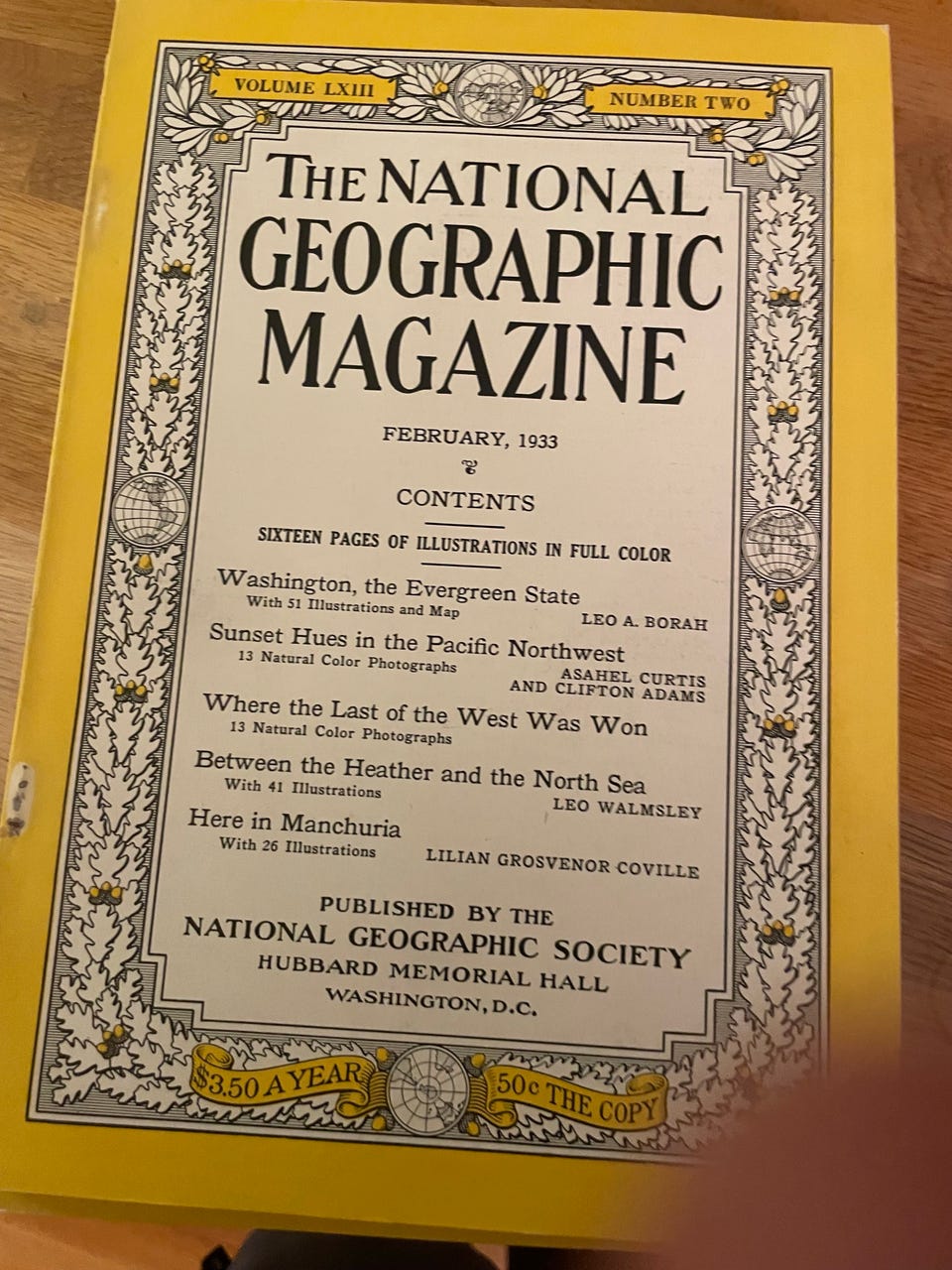 VOLUME LXIII

NUMBER TWO

THE NATIONAL GEOGRAPHIC MAGAZINE

FEBRUARY, 1933

CONTENTS

SIXTEEN PAGES OF ILLUSTRATIONS IN FULL COLOR

Washington, the Evergreen State
With 51 Illustrations and Map
LEO A. BORAH

Sunset Hues in the Pacific Northwest
13 Natural Color Photographs
ASAHEL CURTIS AND CLIFTON ADAMS

Where the Last of the West Was Won
13 Natural Color Photographs

Between the Heather and the North Sea
With 41 Illustrations
LEO WALMSLEY

Here in Manchuria
With 26 Illustrations
LILIAN GROSVENOR COVILLE

PUBLISHED BY THE
NATIONAL GEOGRAPHIC SOCIETY
HUBBARD MEMORIAL HALL
WASHINGTON, D.C.

$3.50 A YEAR

50c THE COPY